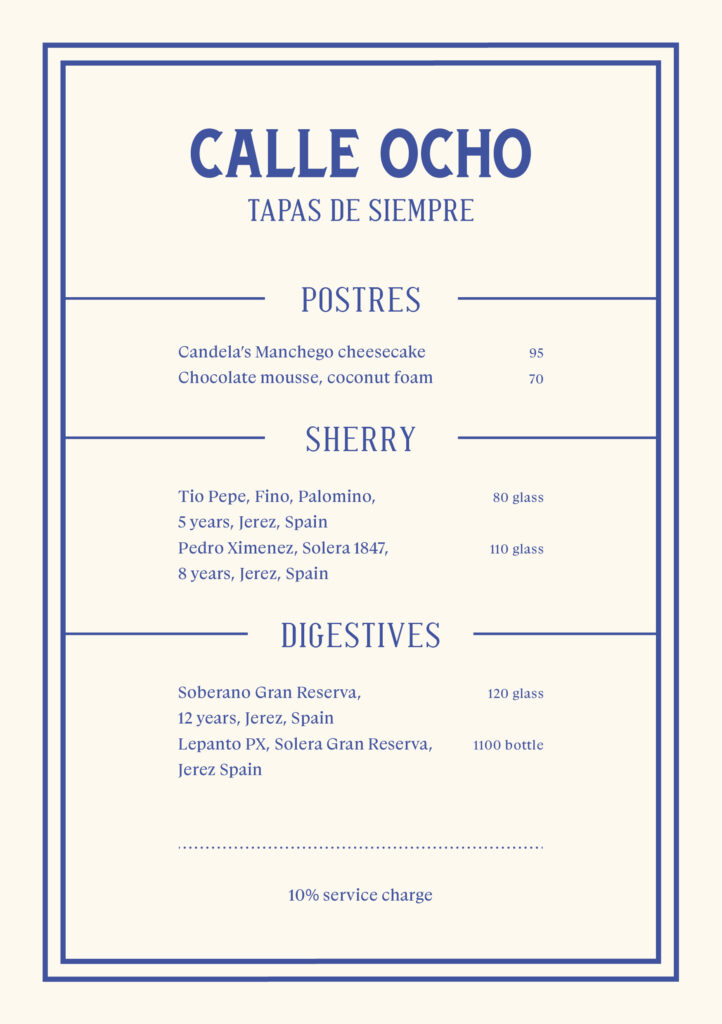 CALLE OCHO
TAPAS DE SIEMPRE

POSTRES

Candela's Manchego cheesecake 95
Chocolate mousse, coconut foam 70

SHERRY

Tio Pepe, Fino, Palomino, 5 years, Jerez, Spain 80 glass
Pedro Ximenez, Solera 1847, 8 years, Jerez, Spain 110 glass

DIGESTIVES

Soberano Gran Reserva, 12 years, Jerez, Spain 120 glass
Lepanto PX, Solera Gran Reserva, Jerez Spain 1100 bottle

10% service charge